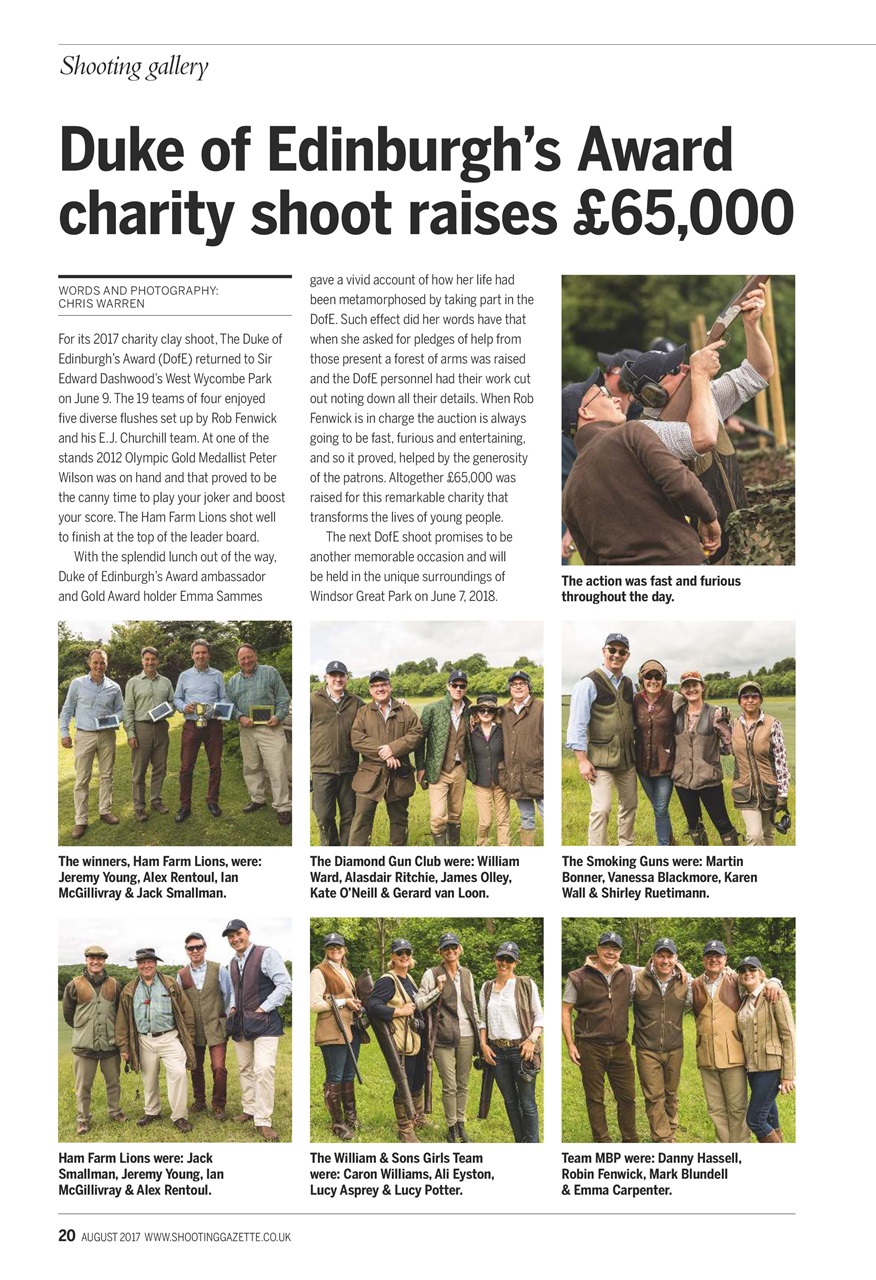 Shooting gallery

Duke of Edinburgh's Award charity shoot raises £65,000

WORDS AND PHOTOGRAPHY: CHRIS WARREN

For its 2017 charity clay shoot, The Duke of Edinburgh's Award (DofE) returned to Sir Edward Dashwood's West Wycombe Park on June 9. The 19 teams of four enjoyed five diverse flushes set up by Rob Fenwick and his E.J. Churchill team. At one of the stands 2012 Olympic Gold Medallist Peter Wilson was on hand and that proved to be the canny time to play your joker and boost your score. The Ham Farm Lions shot well to finish at the top of the leader board.

With the splendid lunch out of the way, Duke of Edinburgh's Award ambassador and Gold Award holder Emma Sammes gave a vivid account of how her life had been metamorphosed by taking part in the DofE. Such effect did her words have that when she asked for pledges of help from those present a forest of arms was raised and the DofE personnel had their work cut out noting down all their details. When Rob Fenwick is in charge the auction is always going to be fast, furious and entertaining, and so it proved, helped by the generosity of the patrons. Altogether £65,000 was raised for this remarkable charity that transforms the lives of young people.

The next DofE shoot promises to be another memorable occasion and will be held in the unique surroundings of Windsor Great Park on June 7, 2018.

The action was fast and furious throughout the day.

The winners, Ham Farm Lions, were: Jeremy Young, Alex Rentoul, Ian McGillivray & Jack Smallman.

The Diamond Gun Club were: William Ward, Alasdair Ritchie, James Olley, Kate O'Neill & Gerard van Loon.

The Smoking Guns were: Martin Bonner, Vanessa Blackmore, Karen Wall & Shirley Ruetimann.

Ham Farm Lions were: Jack Smallman, Jeremy Young, Ian McGillivray & Alex Rentoul.

The William & Sons Girls Team were: Caron Williams, Ali Eyston, Lucy Asprey & Lucy Potter.

Team MBP were: Danny Hassell, Robin Fenwick, Mark Blundell & Emma Carpenter.

20 AUGUST 2017 WWW.SHOOTINGGAZETTE.CO.UK